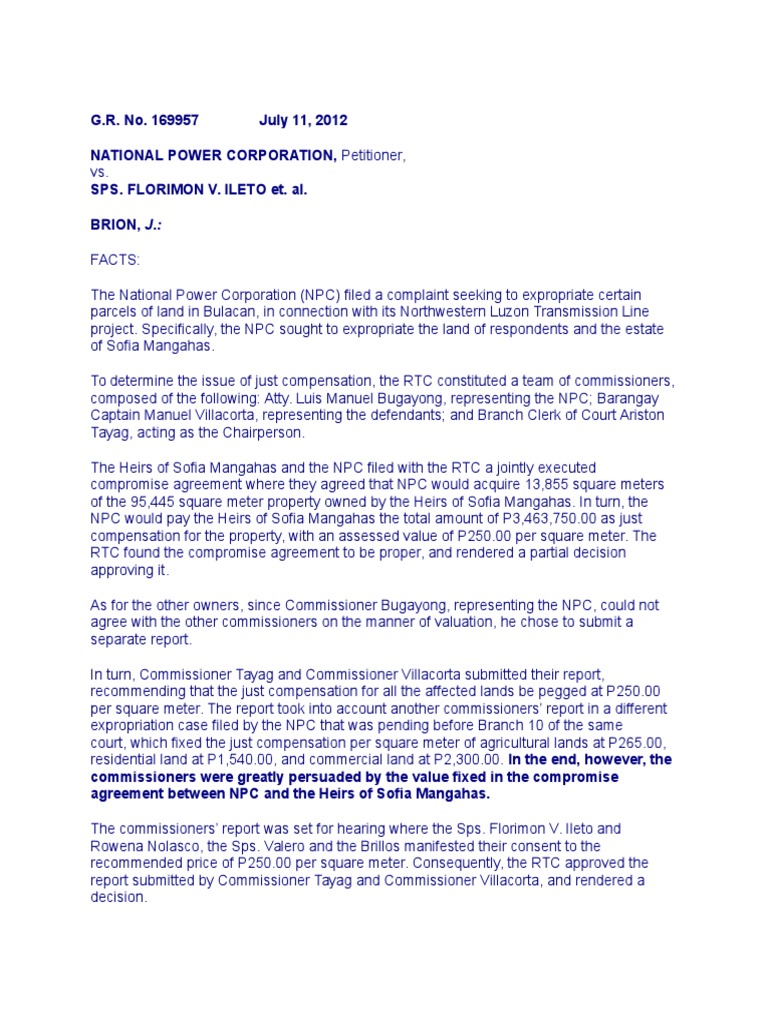 G.R. No. 169957 July 11, 2012

NATIONAL POWER CORPORATION, Petitioner,
vs.
SPS. FLORIMON V. ILETO et. al.

BRION, J.:

FACTS:

The National Power Corporation (NPC) filed a complaint seeking to expropriate certain parcels of land in Bulacan, in connection with its Northwestern Luzon Transmission Line project. Specifically, the NPC sought to expropriate the land of respondents and the estate of Sofia Mangahas.

To determine the issue of just compensation, the RTC constituted a team of commissioners, composed of the following: Atty. Luis Manuel Bugayong, representing the NPC; Barangay Captain Manuel Villacorta, representing the defendants; and Branch Clerk of Court Ariston Tayag, acting as the Chairperson.

The Heirs of Sofia Mangahas and the NPC filed with the RTC a jointly executed compromise agreement where they agreed that NPC would acquire 13,855 square meters of the 95,445 square meter property owned by the Heirs of Sofia Mangahas. In turn, the NPC would pay the Heirs of Sofia Mangahas the total amount of P3,463,750.00 as just compensation for the property, with an assessed value of P250.00 per square meter. The RTC found the compromise agreement to be proper, and rendered a partial decision approving it.

As for the other owners, since Commissioner Bugayong, representing the NPC, could not agree with the other commissioners on the manner of valuation, he chose to submit a separate report.

In turn, Commissioner Tayag and Commissioner Villacorta submitted their report, recommending that the just compensation for all the affected lands be pegged at P250.00 per square meter. The report took into account another commissioners' report in a different expropriation case filed by the NPC that was pending before Branch 10 of the same court, which fixed the just compensation per square meter of agricultural lands at P265.00, residential land at P1,540.00, and commercial land at P2,300.00. In the end, however, the commissioners were greatly persuaded by the value fixed in the compromise agreement between NPC and the Heirs of Sofia Mangahas.

The commissioners' report was set for hearing where the Sps. Florimon V. Ileto and Rowena Nolasco, the Sps. Valero and the Brillos manifested their consent to the recommended price of P250.00 per square meter. Consequently, the RTC approved the report submitted by Commissioner Tayag and Commissioner Villacorta, and rendered a decision.